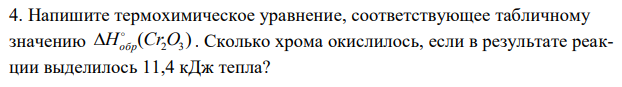 4. Напишите термохимическое уравнение, соответствующее табличному значению $\Delta H^{\circ}_{обр}(Cr_2O_3)$. Сколько хрома окислилось, если в результате реакции выделилось 11,4 кДж тепла?